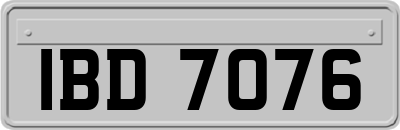 IBD 7076